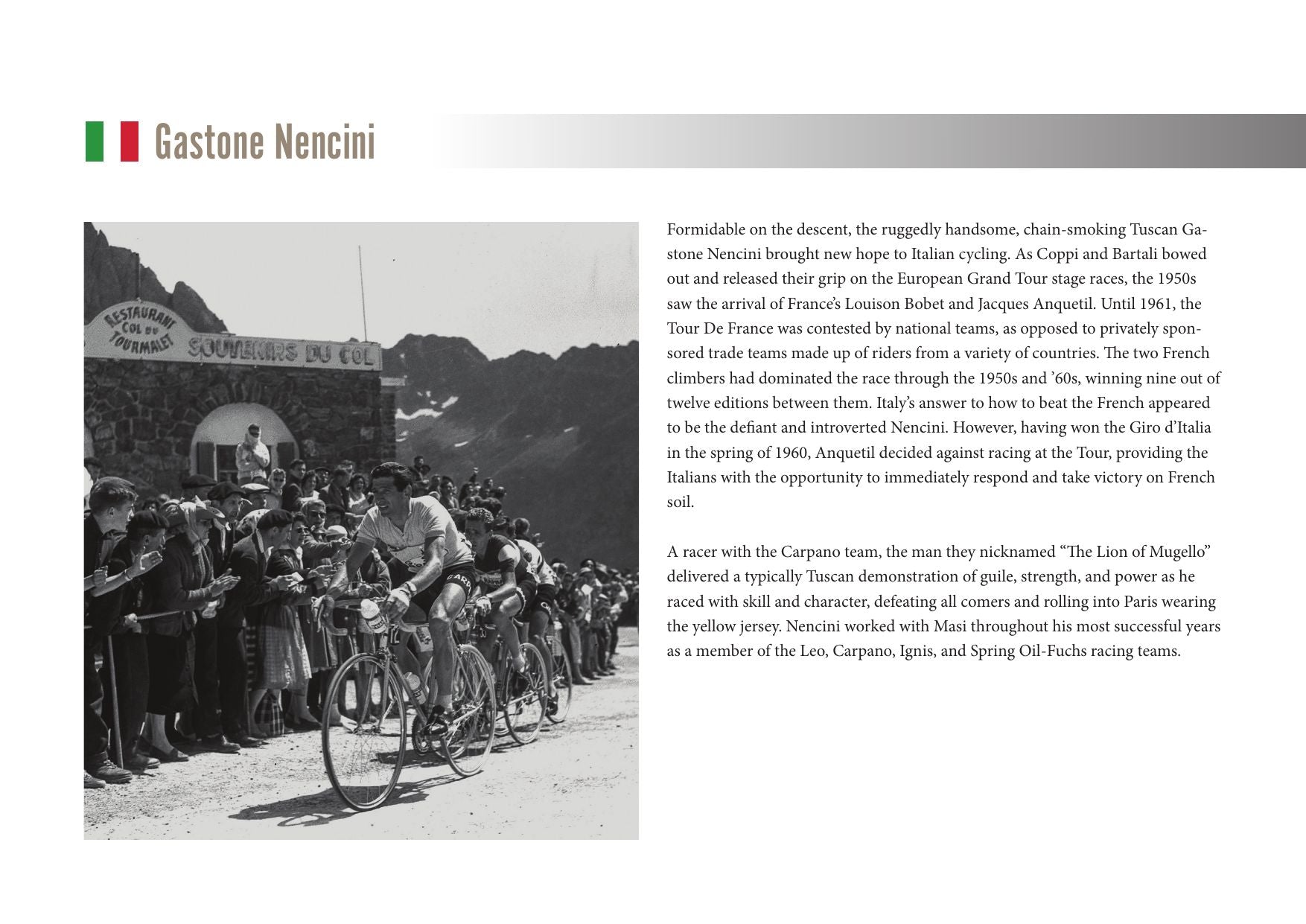 Gastone Nencini

RESTAURANT COL DU TOURMALET SOUVENIRS DU COL

Formidable on the descent, the ruggedly handsome, chain-smoking Tuscan Gastone Nencini brought new hope to Italian cycling. As Coppi and Bartali bowed out and released their grip on the European Grand Tour stage races, the 1950s saw the arrival of France's Louison Bobet and Jacques Anquetil. Until 1961, the Tour De France was contested by national teams, as opposed to privately sponsored trade teams made up of riders from a variety of countries. The two French climbers had dominated the race through the 1950s and '60s, winning nine out of twelve editions between them. Italy's answer to how to beat the French appeared to be the defiant and introverted Nencini. However, having won the Giro d'Italia in the spring of 1960, Anquetil decided against racing at the Tour, providing the Italians with the opportunity to immediately respond and take victory on French soil.

A racer with the Carpano team, the man they nicknamed "The Lion of Mugello" delivered a typically Tuscan demonstration of guile, strength, and power as he raced with skill and character, defeating all comers and rolling into Paris wearing the yellow jersey. Nencini worked with Masi throughout his most successful years as a member of the Leo, Carpano, Ignis, and Spring Oil-Fuchs racing teams.